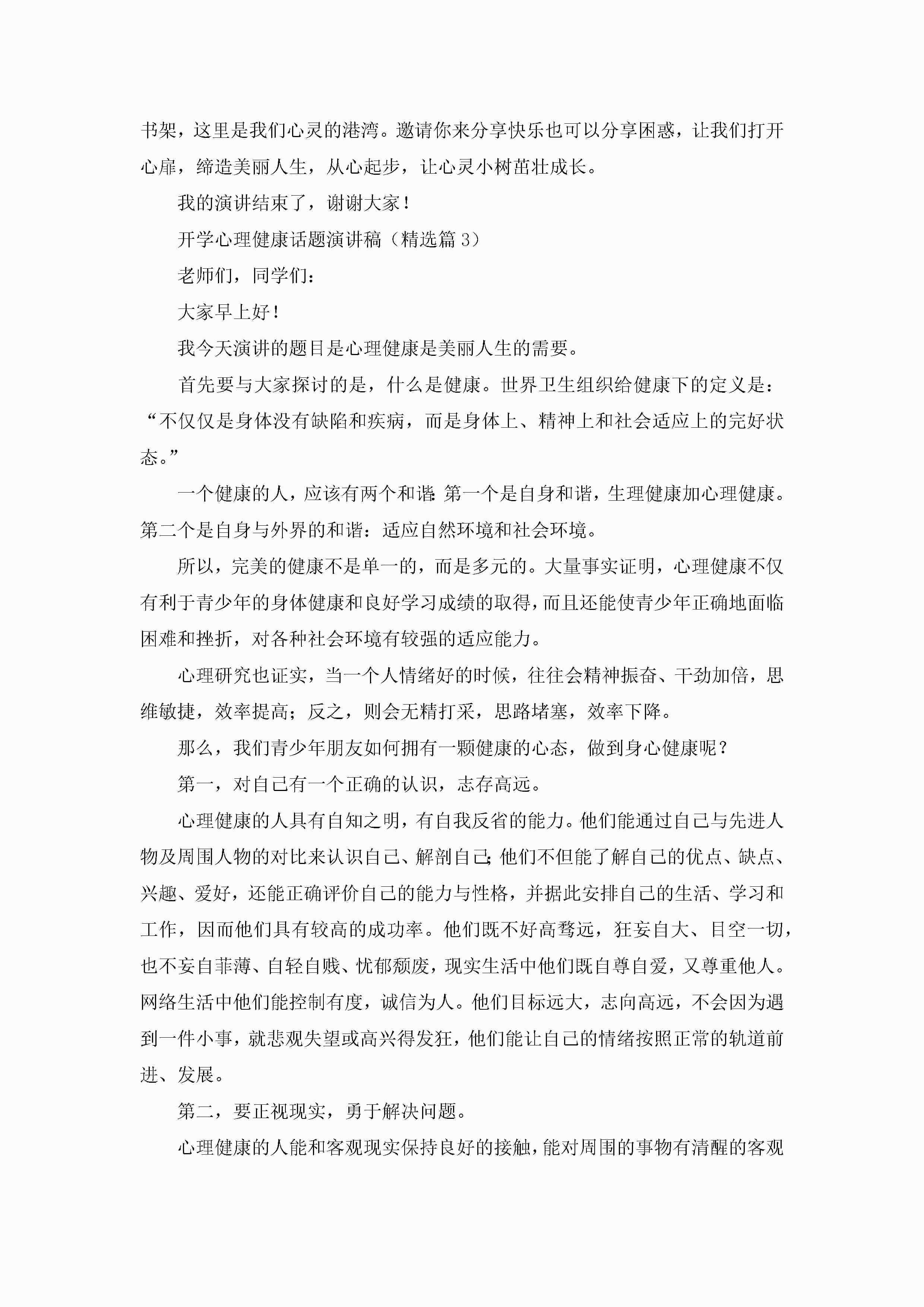 书架，这里是我们心灵的港湾。邀请你来分享快乐也可以分享困惑，让我们打开心扉，缔造美丽人生，从心起步，让心灵小树茁壮成长。

我的演讲结束了，谢谢大家！

开学心理健康话题演讲稿（精选篇 3）

老师们，同学们：

大家早上好！

我今天演讲的题目是心理健康是美丽人生的需要。

首先要与大家探讨的是，什么是健康。世界卫生组织给健康下的定义是：“不仅仅是身体没有缺陷和疾病，而是身体上、精神上和社会适应上的完好状态。”

一个健康的人，应该有两个和谐:第一个是自身和谐，生理健康加心理健康。第二个是自身与外界的和谐：适应自然环境和社会环境。

所以，完美的健康不是单一的，而是多元的。大量事实证明，心理健康不仅有利于青少年的身体健康和良好学习成绩的取得，而且还能使青少年正确地面临困难和挫折，对各种社会环境有较强的适应能力。

心理研究也证实，当一个人情绪好的时候，往往会精神振奋、干劲加倍，思维敏捷，效率提高；反之，则会无精打采，思路堵塞，效率下降。

那么，我们青少年朋友如何拥有一颗健康的心态，做到身心健康呢？

第一，对自己有一个正确的认识，志存高远。

心理健康的人具有自知之明，有自我反省的能力。他们能通过自己与先进人物及周围人物的对比来认识自己、解剖自己;他们不但能了解自己的优点、缺点、兴趣、爱好，还能正确评价自己的能力与性格，并据此安排自己的生活、学习和工作，因而他们具有较高的成功率。他们既不好高骛远，狂妄自大、目空一切，也不妄自菲薄、自轻自贱、忧郁颓废，现实生活中他们既自尊自爱，又尊重他人。网络生活中他们能控制有度，诚信为人。他们目标远大，志向高远，不会因为遇到一件小事，就悲观失望或高兴得发狂，他们能让自己的情绪按照正常的轨道前进、发展。

第二，要正视现实，勇于解决问题。

心理健康的人能和客观现实保持良好的接触，能对周围的事物有清醒的客观